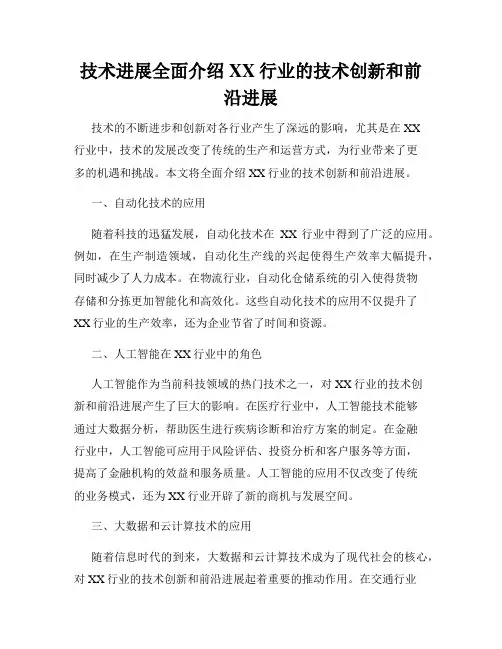 技术进展全面介绍 XX 行业的技术创新和前沿进展

技术的不断进步和创新对各行业产生了深远的影响，尤其是在 XX 行业中，技术的发展改变了传统的生产和运营方式，为行业带来了更多的机遇和挑战。本文将全面介绍 XX 行业的技术创新和前沿进展。

一、自动化技术的应用

随着科技的迅猛发展，自动化技术在 XX 行业中得到了广泛的应用。例如，在生产制造领域，自动化生产线的兴起使得生产效率大幅提升，同时减少了人力成本。在物流行业，自动化仓储系统的引入使得货物存储和分拣更加智能化和高效化。这些自动化技术的应用不仅提升了 XX 行业的生产效率，还为企业节省了时间和资源。

二、人工智能在 XX 行业中的角色

人工智能作为当前科技领域的热门技术之一，对 XX 行业的技术创新和前沿进展产生了巨大的影响。在医疗行业中，人工智能技术能够通过大数据分析，帮助医生进行疾病诊断和治疗方案的制定。在金融行业中，人工智能可应用于风险评估、投资分析和客户服务等方面，提高了金融机构的效益和服务质量。人工智能的应用不仅改变了传统的业务模式，还为 XX 行业开辟了新的商机与发展空间。

三、大数据和云计算技术的应用

随着信息时代的到来，大数据和云计算技术成为了现代社会的核心，对 XX 行业的技术创新和前沿进展起着重要的推动作用。在交通行业